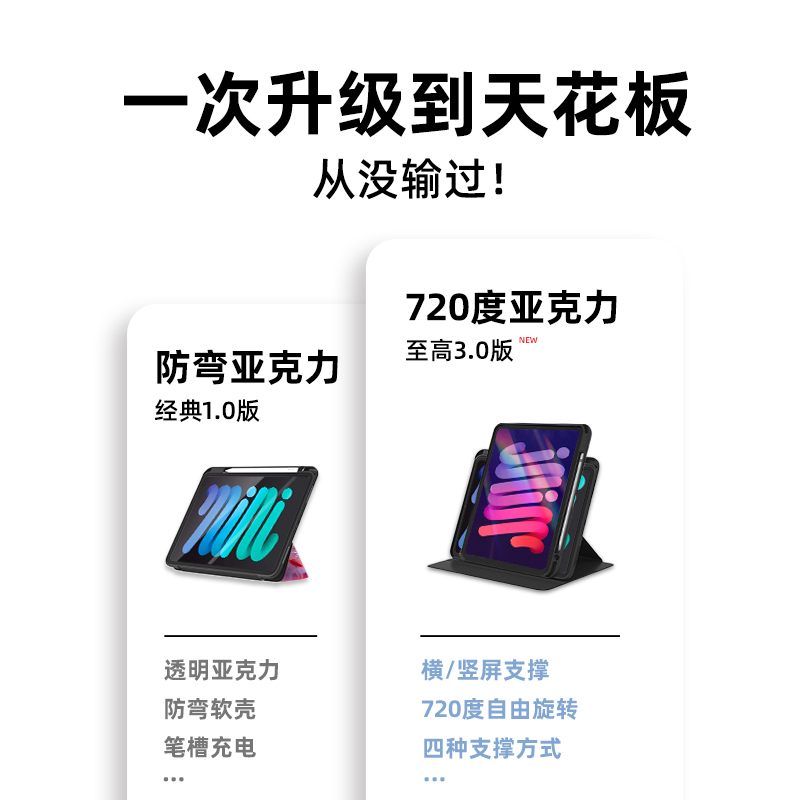 一次升级到天花板
从没输过!

防弯亚克力
经典1.0版

透明亚克力
防弯软壳
笔槽充电
...

720度亚克力
至高3.0版 NEW

横/竖屏支撑
720度自由旋转
四种支撑方式
...